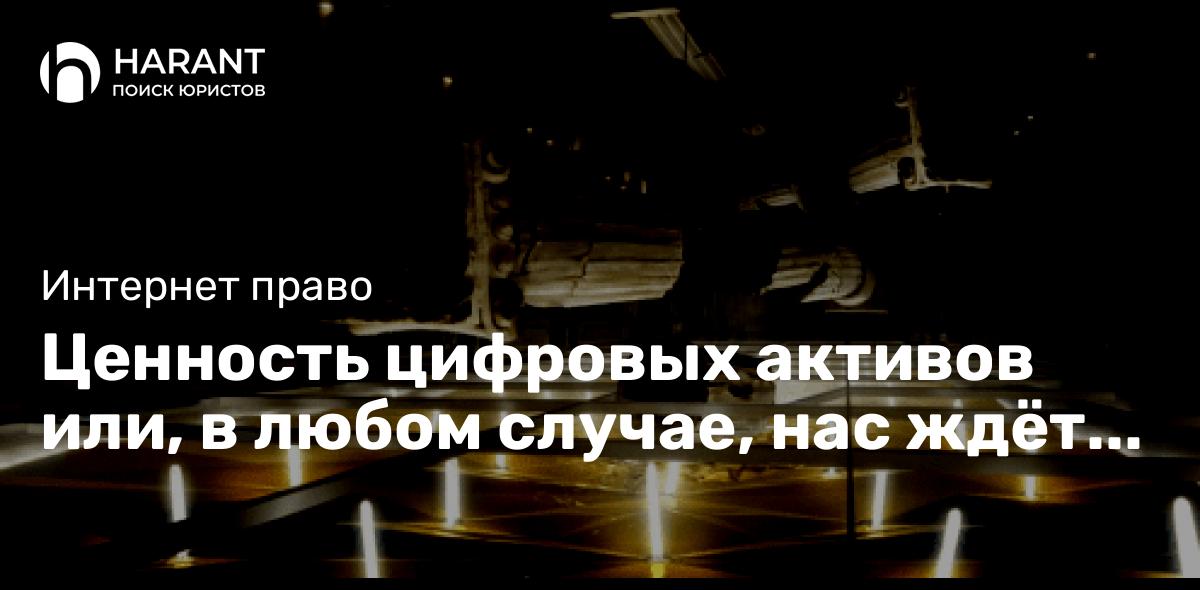 HARANT
ПОИСК ЮРИСТОВ

Интернет право

Ценность цифровых активов или, в любом случае, нас ждёт...